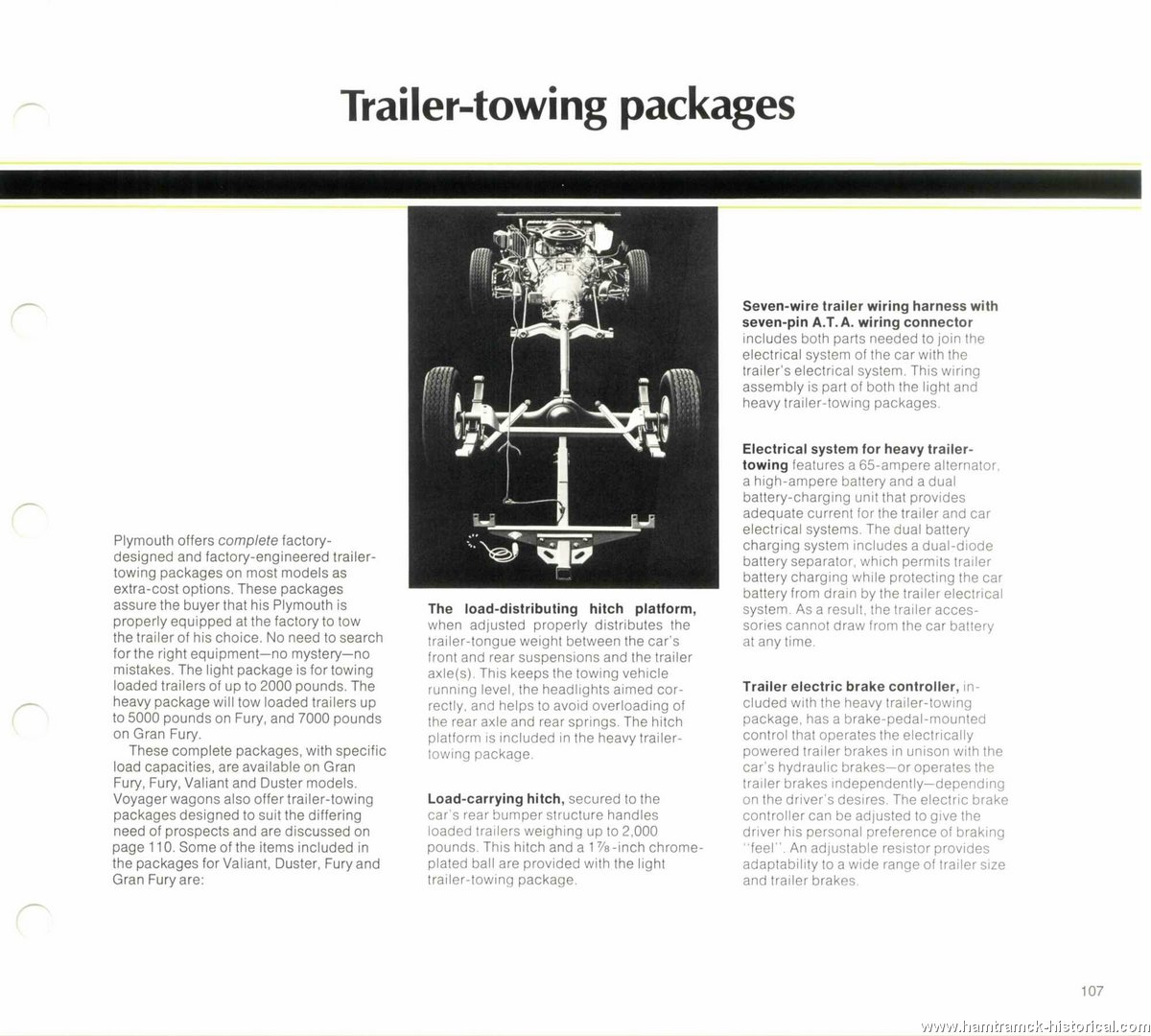 Trailer-towing packages

Plymouth offers complete factory-designed and factory-engineered trailer-towing packages on most models as extra-cost options. These packages assure the buyer that his Plymouth is properly equipped at the factory to tow the trailer of his choice. No need to search for the right equipment—no mystery—no mistakes. The light package is for towing loaded trailers of up to 2000 pounds. The heavy package will tow loaded trailers up to 5000 pounds on Fury, and 7000 pounds on Gran Fury.

These complete packages, with specific load capacities, are available on Gran Fury, Fury, Valiant and Duster models. Voyager wagons also offer trailer-towing packages designed to suit the differing need of prospects and are discussed on page 110. Some of the items included in the packages for Valiant, Duster, Fury and Gran Fury are:

The load-distributing hitch platform, when adjusted properly distributes the trailer-tongue weight between the car's front and rear suspensions and the trailer axle(s). This keeps the towing vehicle running level, the headlights aimed correctly, and helps to avoid overloading of the rear axle and rear springs. The hitch platform is included in the heavy trailer-towing package.

Load-carrying hitch, secured to the car's rear bumper structure handles loaded trailers weighing up to 2,000 pounds. This hitch and a $1\frac{7}{8}$-inch chrome-plated ball are provided with the light trailer-towing package.

Seven-wire trailer wiring harness with seven-pin A.T.A. wiring connector includes both parts needed to join the electrical system of the car with the trailer's electrical system. This wiring assembly is part of both the light and heavy trailer-towing packages.

Electrical system for heavy trailer-towing features a 65-ampere alternator, a high-ampere battery and a dual battery-charging unit that provides adequate current for the trailer and car electrical systems. The dual battery charging system includes a dual-diode battery separator, which permits trailer battery charging while protecting the car battery from drain by the trailer electrical system. As a result, the trailer accessories cannot draw from the car battery at any time.

Trailer electric brake controller, included with the heavy trailer-towing package, has a brake-pedal-mounted control that operates the electrically powered trailer brakes in unison with the car's hydraulic brakes—or operates the trailer brakes independently—depending on the driver's desires. The electric brake controller can be adjusted to give the driver his personal preference of braking "feel". An adjustable resistor provides adaptability to a wide range of trailer size and trailer brakes.

107

www.hamtramck-historical.com